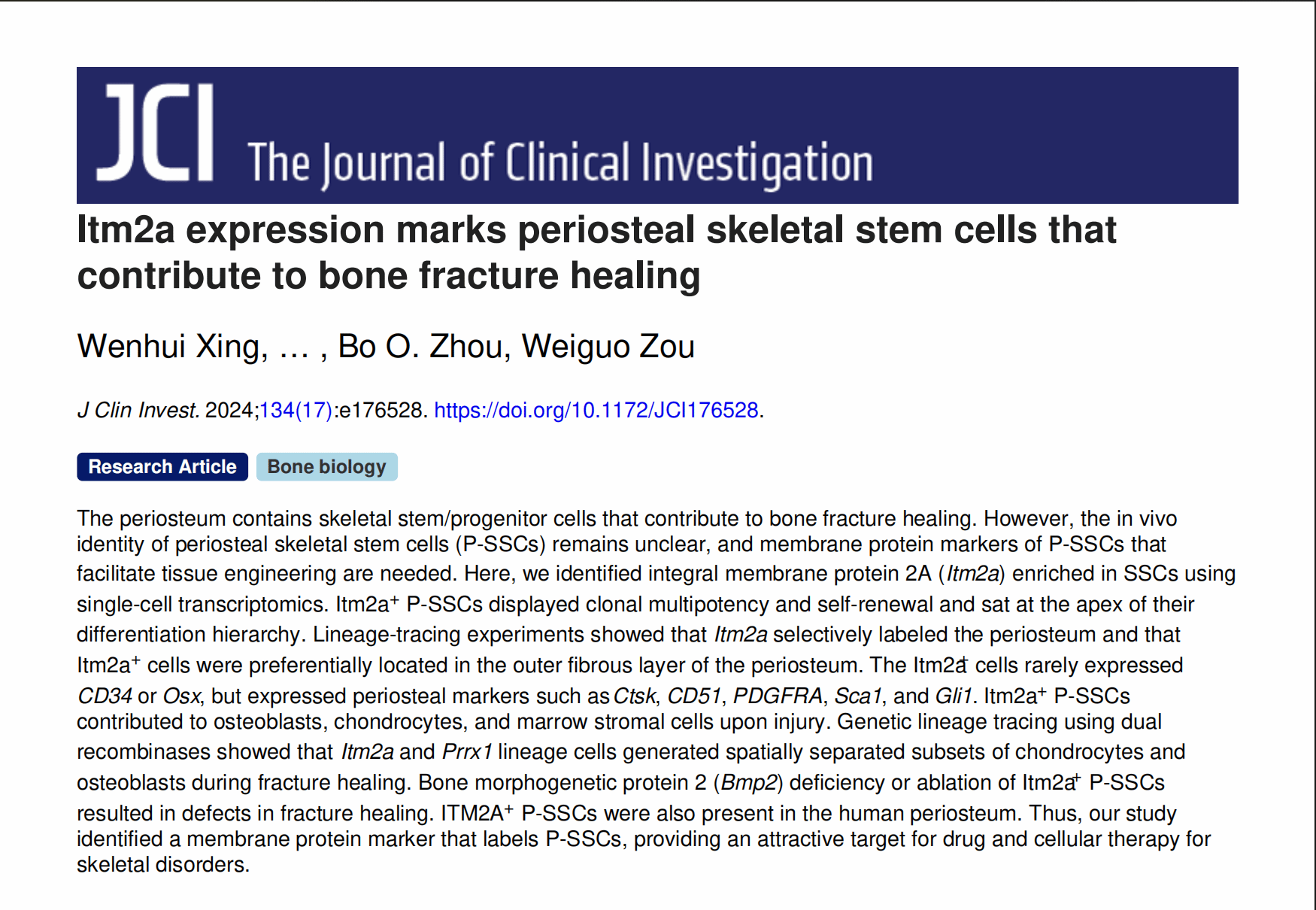 JCI The Journal of Clinical Investigation

Itm2a expression marks periosteal skeletal stem cells that contribute to bone fracture healing

Wenhui Xing, … , Bo O. Zhou, Weiguo Zou

J Clin Invest. 2024;134(17):e176528. https://doi.org/10.1172/JCI176528.

Research Article Bone biology

The periosteum contains skeletal stem/progenitor cells that contribute to bone fracture healing. However, the in vivo identity of periosteal skeletal stem cells (P-SSCs) remains unclear, and membrane protein markers of P-SSCs that facilitate tissue engineering are needed. Here, we identified integral membrane protein 2A (Itm2a) enriched in SSCs using single-cell transcriptomics. Itm2a$^+$ P-SSCs displayed clonal multipotency and self-renewal and sat at the apex of their differentiation hierarchy. Lineage-tracing experiments showed that Itm2a selectively labeled the periosteum and that Itm2a$^+$ cells were preferentially located in the outer fibrous layer of the periosteum. The Itm2a$^+$ cells rarely expressed CD34 or Osx, but expressed periosteal markers such as Ctsk, CD51, PDGFRA, Sca1, and Gli1. Itm2a$^+$ P-SSCs contributed to osteoblasts, chondrocytes, and marrow stromal cells upon injury. Genetic lineage tracing using dual recombinases showed that Itm2a and Prrx1 lineage cells generated spatially separated subsets of chondrocytes and osteoblasts during fracture healing. Bone morphogenetic protein 2 (Bmp2) deficiency or ablation of Itm2a$^+$ P-SSCs resulted in defects in fracture healing. ITM2A$^+$ P-SSCs were also present in the human periosteum. Thus, our study identified a membrane protein marker that labels P-SSCs, providing an attractive target for drug and cellular therapy for skeletal disorders.